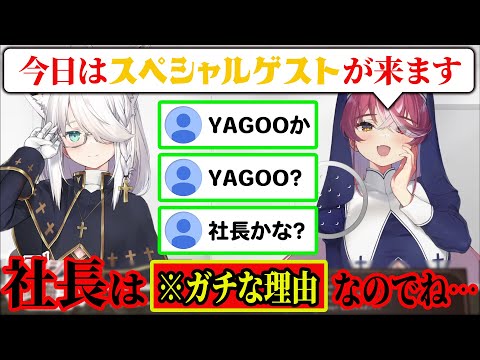 今日はスペシャルゲストが来ます

YAGOOか

YAGOO?

社長かな?

社長は ※ガチな理由 なのでね…